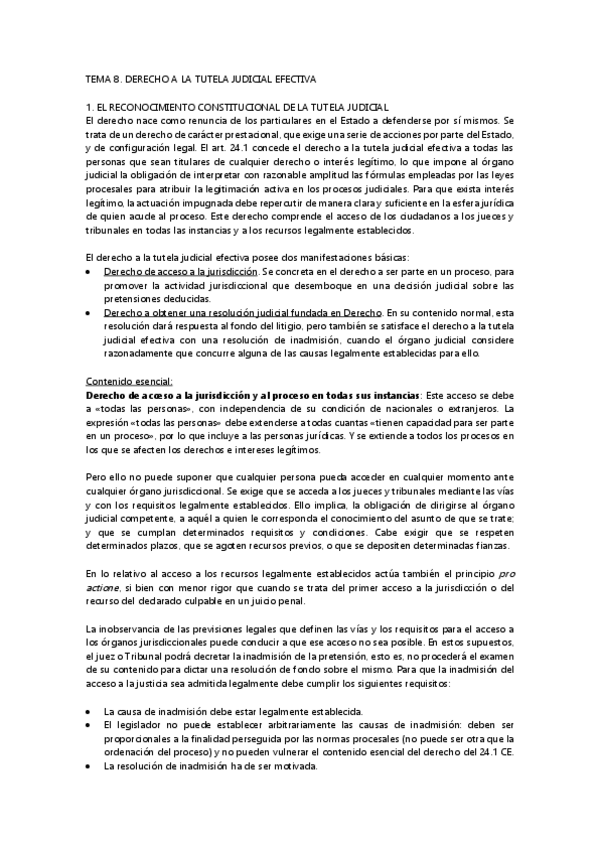 TEMA 8. DERECHO A LA TUTELA JUDICIAL EFECTIVA

1. EL RECONOCIMIENTO CONSTITUCIONAL DE LA TUTELA JUDICIAL
El derecho nace como renuncia de los particulares en el Estado a defenderse por sí mismos. Se trata de un derecho de carácter prestacional, que exige una serie de acciones por parte del Estado, y de configuración legal. El art. 24.1 concede el derecho a la tutela judicial efectiva a todas las personas que sean titulares de cualquier derecho o interés legítimo, lo que impone al órgano judicial la obligación de interpretar con razonable amplitud las fórmulas empleadas por las leyes procesales para atribuir la legitimación activa en los procesos judiciales. Para que exista interés legítimo, la actuación impugnada debe repercutir de manera clara y suficiente en la esfera jurídica de quien acude al proceso. Este derecho comprende el acceso de los ciudadanos a los jueces y tribunales en todas las instancias y a los recursos legalmente establecidos.

El derecho a la tutela judicial efectiva posee dos manifestaciones básicas:
• Derecho de acceso a la jurisdicción. Se concreta en el derecho a ser parte en un proceso, para promover la actividad jurisdiccional que desemboque en una decisión judicial sobre las pretensiones deducidas.
• Derecho a obtener una resolución judicial fundada en Derecho. En su contenido normal, esta resolución dará respuesta al fondo del litigio, pero también se satisface el derecho a la tutela judicial efectiva con una resolución de inadmisión, cuando el órgano judicial considere razonadamente que concurre alguna de las causas legalmente establecidas para ello.

Contenido esencial:
Derecho de acceso a la jurisdicción y al proceso en todas sus instancias: Este acceso se debe a «todas las personas», con independencia de su condición de nacionales o extranjeros. La expresión «todas las personas» debe extenderse a todas cuantas «tienen capacidad para ser parte en un proceso», por lo que incluye a las personas jurídicas. Y se extiende a todos los procesos en los que se afecten los derechos e intereses legítimos.

Pero ello no puede suponer que cualquier persona pueda acceder en cualquier momento ante cualquier órgano jurisdiccional. Se exige que se acceda a los jueces y tribunales mediante las vías y con los requisitos legalmente establecidos. Ello implica, la obligación de dirigirse al órgano judicial competente, a aquél a quien le corresponda el conocimiento del asunto de que se trate; y que se cumplan determinados requisitos y condiciones. Cabe exigir que se respeten determinados plazos, que se agoten recursos previos, o que se depositen determinadas fianzas.

En lo relativo al acceso a los recursos legalmente establecidos actúa también el principio pro actione, si bien con menor rigor que cuando se trata del primer acceso a la jurisdicción o del recurso del declarado culpable en un juicio penal.

La inobservancia de las previsiones legales que definen las vías y los requisitos para el acceso a los órganos jurisdiccionales puede conducir a que ese acceso no sea posible. En estos supuestos, el juez o Tribunal podrá decretar la inadmisión de la pretensión, esto es, no procederá el examen de su contenido para dictar una resolución de fondo sobre el mismo. Para que la inadmisión del acceso a la justicia sea admitida legalmente debe cumplir los siguientes requisitos:

• La causa de inadmisión debe estar legalmente establecida.
• El legislador no puede establecer arbitrariamente las causas de inadmisión: deben ser proporcionales a la finalidad perseguida por las normas procesales (no puede ser otra que la ordenación del proceso) y no pueden vulnerar el contenido esencial del derecho del 24.1 CE.
• La resolución de inadmisión ha de ser motivada.